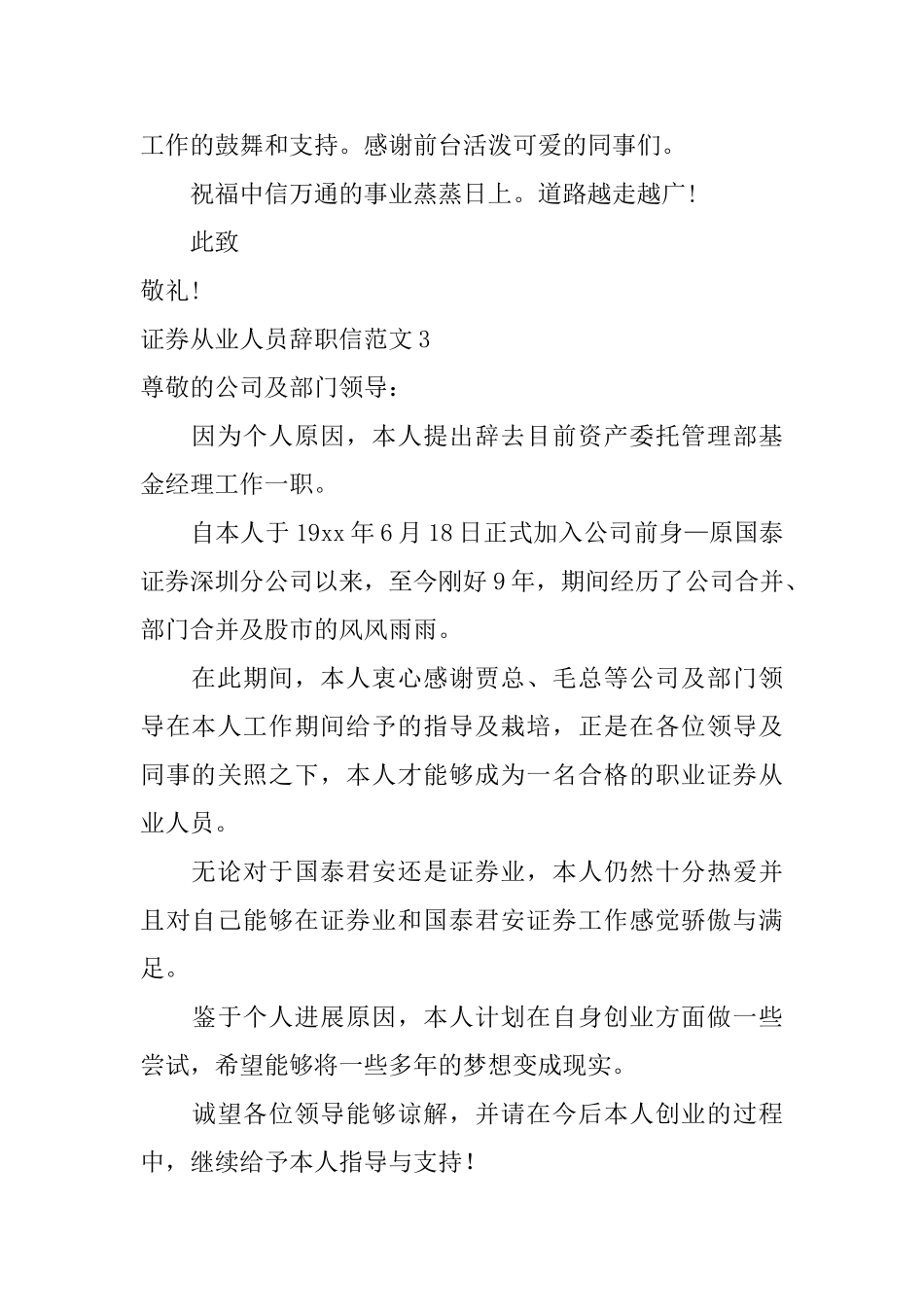 工作的鼓舞和支持。感谢前台活泼可爱的同事们。

祝福中信万通的事业蒸蒸日上。道路越走越广！

此致

敬礼！

证券从业人员辞职信范文 3

尊敬的公司及部门领导：

因为个人原因，本人提出辞去目前资产委托管理部基金经理工作一职。

自本人于 19xx 年 6 月 18 日正式加入公司前身—原国泰证券深圳分公司以来，至今刚好 9 年，期间经历了公司合并、部门合并及股市的风风雨雨。

在此期间，本人衷心感谢贾总、毛总等公司及部门领导在本人工作期间给予的指导及栽培，正是在各位领导及同事的关照之下，本人才能够成为一名合格的职业证券从业人员。

无论对于国泰君安还是证券业，本人仍然十分热爱并且对自己能够在证券业和国泰君安证券工作感觉骄傲与满足。

鉴于个人进展原因，本人计划在自身创业方面做一些尝试，希望能够将一些多年的梦想变成现实。

诚望各位领导能够谅解，并请在今后本人创业的过程中，继续给予本人指导与支持！